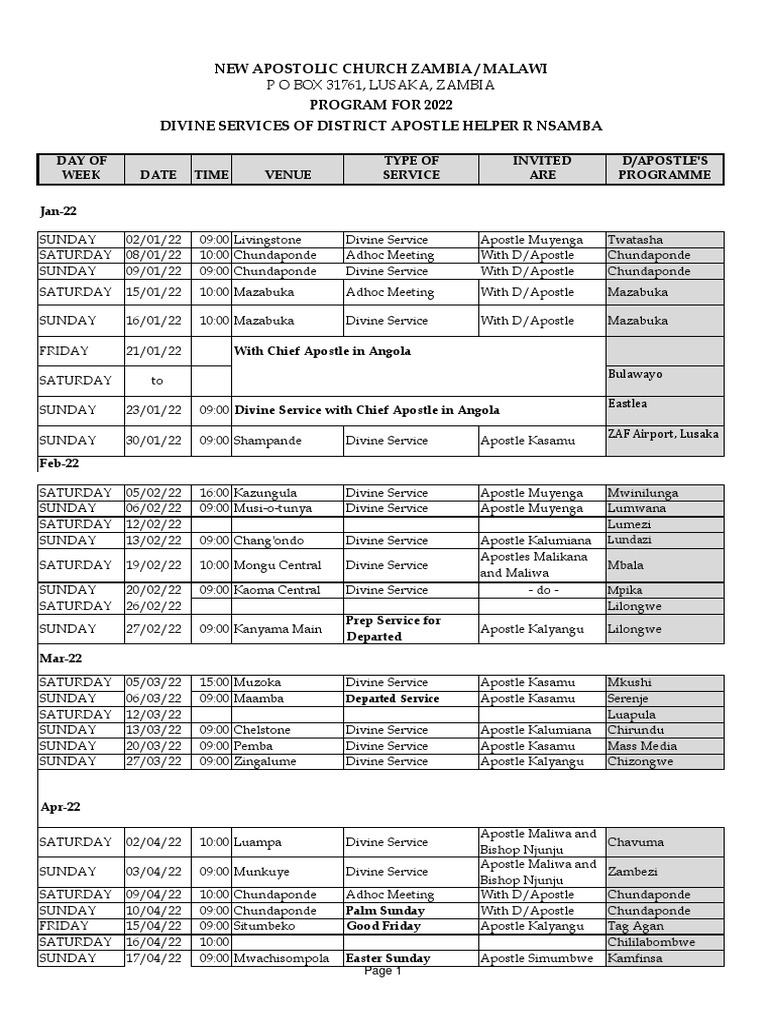 NEW APOSTOLIC CHURCH ZAMBIA / MALAWI
P O BOX 31761, LUSAKA, ZAMBIA
PROGRAM FOR 2022
DIVINE SERVICES OF DISTRICT APOSTLE HELPER R NSAMBA

| DAY OF WEEK | DATE | TIME | VENUE | TYPE OF SERVICE | INVITED ARE | D/APOSTLE'S PROGRAMME |
|---|---|---|---|---|---|---|
| Jan-22 | | | | | | |
| SUNDAY | 02/01/22 | 09:00 | Livingstone | Divine Service | Apostle Muyenga | Twatasha |
| SATURDAY | 08/01/22 | 10:00 | Chundaponde | Adhoc Meeting | With D/Apostle | Chundaponde |
| SUNDAY | 09/01/22 | 09:00 | Chundaponde | Divine Service | With D/Apostle | Chundaponde |
| SATURDAY | 15/01/22 | 10:00 | Mazabuka | Adhoc Meeting | With D/Apostle | Mazabuka |
| SUNDAY | 16/01/22 | 10:00 | Mazabuka | Divine Service | With D/Apostle | Mazabuka |
| FRIDAY | 21/01/22 | | With Chief Apostle in Angola | | | |
| SATURDAY | to | | | | | Bulawayo |
| SUNDAY | 23/01/22 | 09:00 | Divine Service with Chief Apostle in Angola | | | Eastlea |
| SUNDAY | 30/01/22 | 09:00 | Shampande | Divine Service | Apostle Kasamu | ZAF Airport, Lusaka |
| Feb-22 | | | | | | |
| SATURDAY | 05/02/22 | 16:00 | Kazungula | Divine Service | Apostle Muyenga | Mwinilunga |
| SUNDAY | 06/02/22 | 09:00 | Musi-o-tunya | Divine Service | Apostle Muyenga | Lumwana |
| SATURDAY | 12/02/22 | | | | | Lumezi |
| SUNDAY | 13/02/22 | 09:00 | Chang'ondo | Divine Service | Apostle Kalumiana | Lundazi |
| SATURDAY | 19/02/22 | 10:00 | Mongu Central | Divine Service | Apostles Malikana and Maliwa | Mbala |
| SUNDAY | 20/02/22 | 09:00 | Kaoma Central | Divine Service | - do - | Mpika |
| SATURDAY | 26/02/22 | | | | | Lilongwe |
| SUNDAY | 27/02/22 | 09:00 | Kanyama Main | Prep Service for Departed | Apostle Kalyangu | Lilongwe |
| Mar-22 | | | | | | |
| SATURDAY | 05/03/22 | 15:00 | Muzoka | Divine Service | Apostle Kasamu | Mkushi |
| SUNDAY | 06/03/22 | 09:00 | Maamba | Departed Service | Apostle Kasamu | Serenje |
| SATURDAY | 12/03/22 | | | | | Luapula |
| SUNDAY | 13/03/22 | 09:00 | Chelstone | Divine Service | Apostle Kalumiana | Chirundu |
| SUNDAY | 20/03/22 | 09:00 | Pemba | Divine Service | Apostle Kasamu | Mass Media |
| SUNDAY | 27/03/22 | 09:00 | Zingalume | Divine Service | Apostle Kalyangu | Chizongwe |
| Apr-22 | | | | | | |
| SATURDAY | 02/04/22 | 10:00 | Luampa | Divine Service | Apostle Maliwa and Bishop Njunju | Chavuma |
| SUNDAY | 03/04/22 | 09:00 | Munkuye | Divine Service | Apostle Maliwa and Bishop Njunju | Zambezi |
| SATURDAY | 09/04/22 | 10:00 | Chundaponde | Adhoc Meeting | With D/Apostle | Chundaponde |
| SUNDAY | 10/04/22 | 09:00 | Chundaponde | Palm Sunday | With D/Apostle | Chundaponde |
| FRIDAY | 15/04/22 | 09:00 | Situmbeko | Good Friday | Apostle Kalyangu | Tag Agan |
| SATURDAY | 16/04/22 | 10:00 | | | | Chililabombwe |
| SUNDAY | 17/04/22 | 09:00 | Mwachisompola | Easter Sunday | Apostle Simumbwe | Kamfinsa |

Page 1